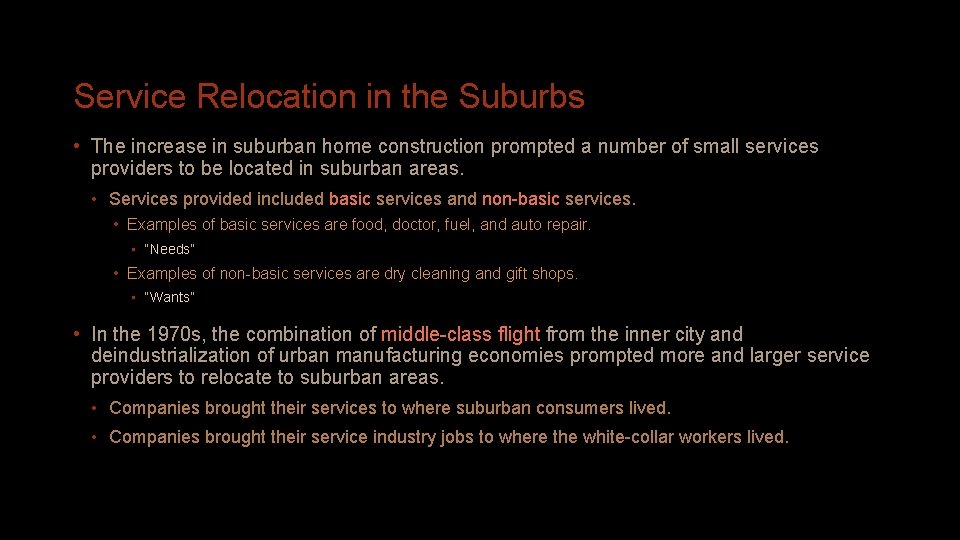 Service Relocation in the Suburbs

• The increase in suburban home construction prompted a number of small services providers to be located in suburban areas.

• Services provided included basic services and non-basic services.

• Examples of basic services are food, doctor, fuel, and auto repair.

• "Needs"

• Examples of non-basic services are dry cleaning and gift shops.

• "Wants"

• In the 1970s, the combination of middle-class flight from the inner city and deindustrialization of urban manufacturing economies prompted more and larger service providers to relocate to suburban areas.

• Companies brought their services to where suburban consumers lived.

• Companies brought their service industry jobs to where the white-collar workers lived.